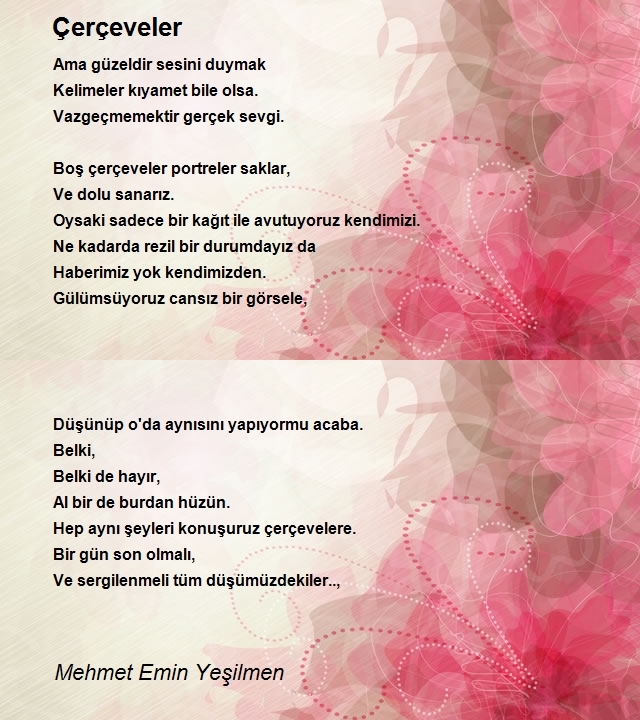 Çerçeveler

Ama güzeldir sesini duymak
Kelimeler kıyamet bile olsa.
Vazgeçmemektir gerçek sevgi.

Boş çerçeveler portreler saklar,
Ve dolu sanarız.
Oysaki sadece bir kağıt ile avutuyoruz kendimizi.
Ne kadarda rezil bir durumdayız da
Haberimiz yok kendimizden.
Gülümsüyoruz cansız bir görsele,

Düşünüp o'da aynısını yapıyormu acaba.
Belki,
Belki de hayır,
Al bir de burdan hüzün.
Hep aynı şeyleri konuşuruz çerçevelere.
Bir gün son olmalı,
Ve sergilenmeli tüm düşümüzdekiler..,

Mehmet Emin Yeşilmen